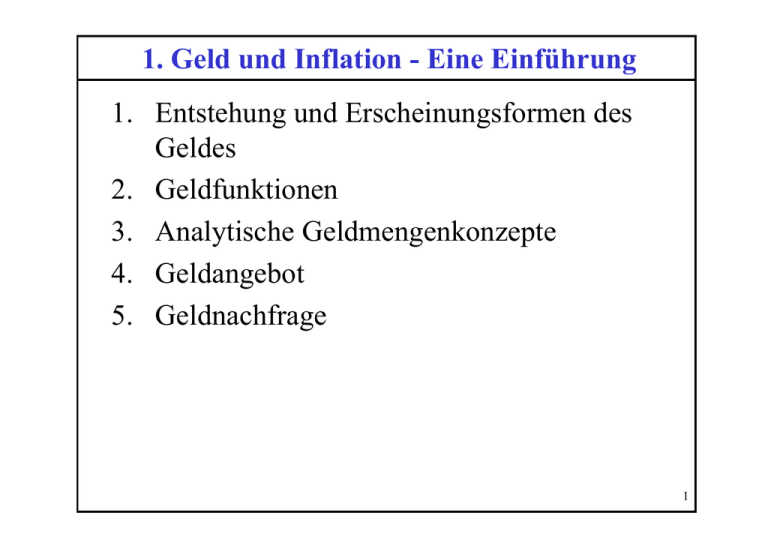 1. Geld und Inflation - Eine Einführung

1. Entstehung und Erscheinungsformen des Geldes
2. Geldfunktionen
3. Analytische Geldmengenkonzepte
4. Geldangebot
5. Geldnachfrage

1